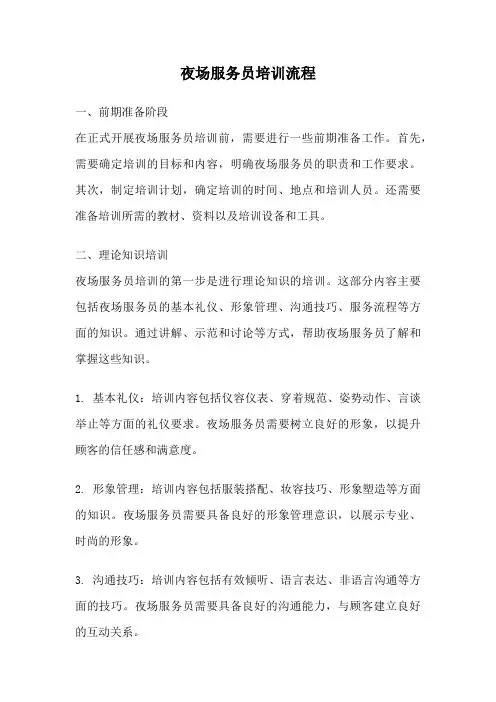 夜场服务员培训流程

一、前期准备阶段

在正式开展夜场服务员培训前，需要进行一些前期准备工作。首先，需要确定培训的目标和内容，明确夜场服务员的职责和工作要求。其次，制定培训计划，确定培训的时间、地点和培训人员。还需要准备培训所需的教材、资料以及培训设备和工具。

二、理论知识培训

夜场服务员培训的第一步是进行理论知识的培训。这部分内容主要包括夜场服务员的基本礼仪、形象管理、沟通技巧、服务流程等方面的知识。通过讲解、示范和讨论等方式，帮助夜场服务员了解和掌握这些知识。

1. 基本礼仪：培训内容包括仪容仪表、穿着规范、姿势动作、言谈举止等方面的礼仪要求。夜场服务员需要树立良好的形象，以提升顾客的信任感和满意度。

2. 形象管理：培训内容包括服装搭配、妆容技巧、形象塑造等方面的知识。夜场服务员需要具备良好的形象管理意识，以展示专业、时尚的形象。

3. 沟通技巧：培训内容包括有效倾听、语言表达、非语言沟通等方面的技巧。夜场服务员需要具备良好的沟通能力，与顾客建立良好的互动关系。